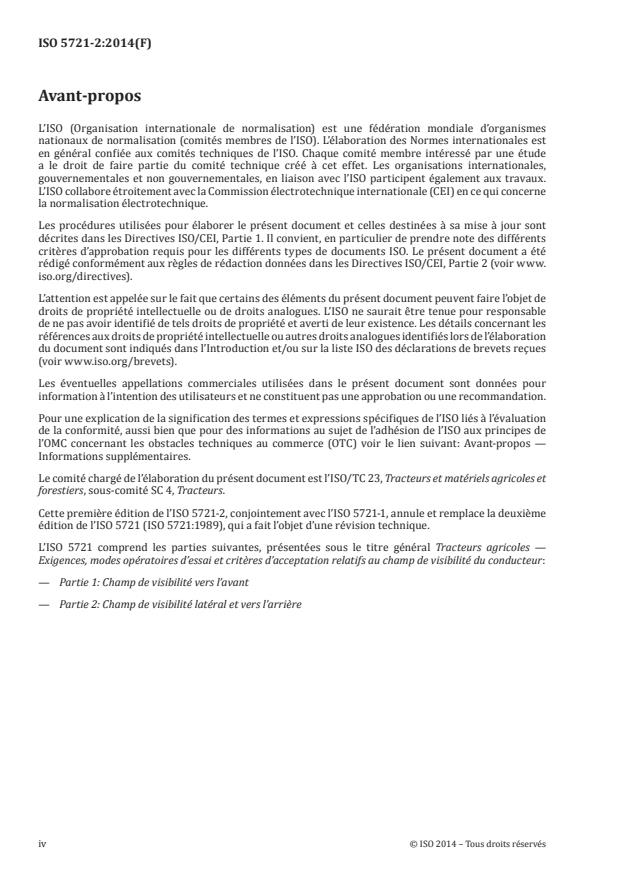 ISO 5721-2:2014(F)

Avant-propos

L'ISO (Organisation internationale de normalisation) est une fédération mondiale d'organismes nationaux de normalisation (comités membres de l'ISO). L'élaboration des Normes internationales est en général confiée aux comités techniques de l'ISO. Chaque comité membre intéressé par une étude a le droit de faire partie du comité technique créé à cet effet. Les organisations internationales, gouvernementales et non gouvernementales, en liaison avec l'ISO participent également aux travaux. L'ISO collabore étroitement avec la Commission électrotechnique internationale (CEI) en ce qui concerne la normalisation électrotechnique.

Les procédures utilisées pour élaborer le présent document et celles destinées à sa mise à jour sont décrites dans les Directives ISO/CEI, Partie 1. Il convient, en particulier de prendre note des différents critères d'approbation requis pour les différents types de documents ISO. Le présent document a été rédigé conformément aux règles de rédaction données dans les Directives ISO/CEI, Partie 2 (voir www.iso.org/directives).

L'attention est appelée sur le fait que certains des éléments du présent document peuvent faire l'objet de droits de propriété intellectuelle ou de droits analogues. L'ISO ne saurait être tenue pour responsable de ne pas avoir identifié de tels droits de propriété et averti de leur existence. Les détails concernant les références aux droits de propriété intellectuelle ou autres droits analogues identifiés lors de l'élaboration du document sont indiqués dans l'Introduction et/ou sur la liste ISO des déclarations de brevets reçues (voir www.iso.org/brevets).

Les éventuelles appellations commerciales utilisées dans le présent document sont données pour information à l'intention des utilisateurs et ne constituent pas une approbation ou une recommandation.

Pour une explication de la signification des termes et expressions spécifiques de l'ISO liés à l'évaluation de la conformité, aussi bien que pour des informations au sujet de l'adhésion de l'ISO aux principes de l'OMC concernant les obstacles techniques au commerce (OTC) voir le lien suivant: Avant-propos — Informations supplémentaires.

Le comité chargé de l'élaboration du présent document est l'ISO/TC 23, Tracteurs et matériels agricoles et forestiers, sous-comité SC 4, Tracteurs.

Cette première édition de l'ISO 5721-2, conjointement avec l'ISO 5721-1, annule et remplace la deuxième édition de l'ISO 5721 (ISO 5721:1989), qui a fait l'objet d'une révision technique.

L'ISO 5721 comprend les parties suivantes, présentées sous le titre général Tracteurs agricoles — Exigences, modes opératoires d'essai et critères d'acceptation relatifs au champ de visibilité du conducteur:

— Partie 1: Champ de visibilité vers l'avant

— Partie 2: Champ de visibilité latéral et vers l'arrière

iv

© ISO 2014 – Tous droits réservés